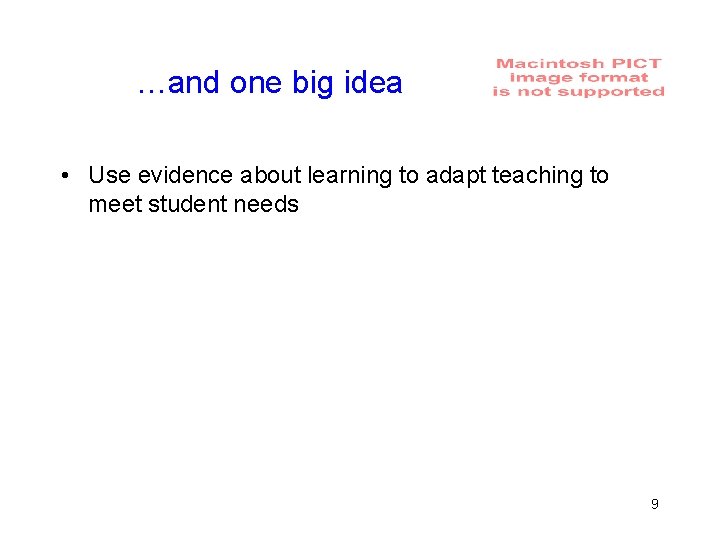 …and one big idea

Macintosh PICT image format is not supported

• Use evidence about learning to adapt teaching to meet student needs

9